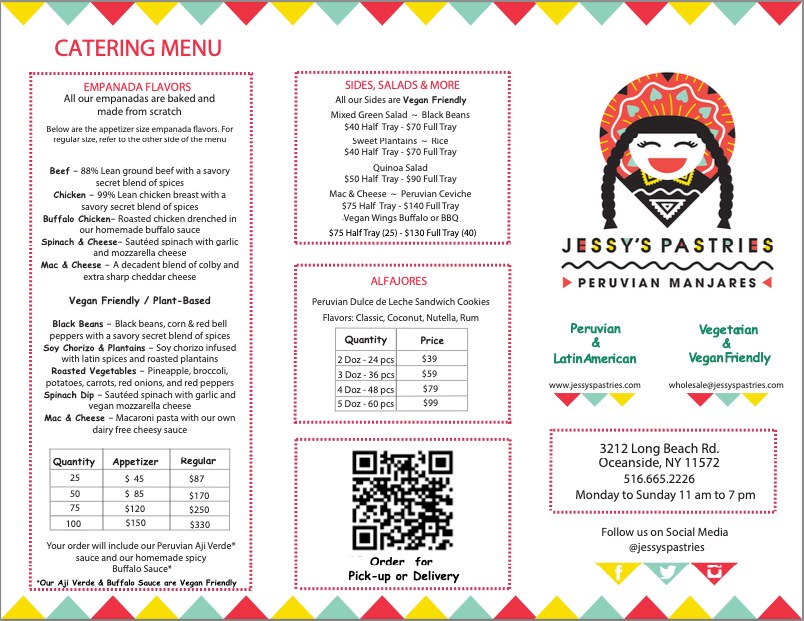 CATERING MENU

EMPANADA FLAVORS
All our empanadas are baked and made from scratch

Below are the appetizer size empanada flavors. For regular size, refer to the other side of the menu

Beef – 88% Lean ground beef with a savory secret blend of spices
Chicken – 99% Lean chicken breast with a savory secret blend of spices
Buffalo Chicken– Roasted chicken drenched in our homemade buffalo sauce
Spinach & Cheese– Sautéed spinach with garlic and mozzarella cheese
Mac & Cheese – A decadent blend of colby and extra sharp cheddar cheese

Vegan Friendly / Plant-Based

Black Beans – Black beans, corn & red bell peppers with a savory secret blend of spices
Soy Chorizo & Plantains – Soy chorizo infused with latin spices and roasted plantains
Roasted Vegetables – Pineapple, broccoli, potatoes, carrots, red onions, and red peppers
Spinach Dip – Sautéed spinach with garlic and vegan mozzarella cheese
Mac & Cheese – Macaroni pasta with our own dairy free cheesy sauce

| Quantity | Appetizer | Regular |
|---|---|---|
| 25 | $ 45 | $87 |
| 50 | $ 85 | $170 |
| 75 | $120 | $250 |
| 100 | $150 | $330 |

Your order will include our Peruvian Aji Verde* sauce and our homemade spicy Buffalo Sauce*
*Our Aji Verde & Buffalo Sauce are Vegan Friendly

SIDES, SALADS & MORE
All our Sides are Vegan Friendly
Mixed Green Salad ~ Black Beans
$40 Half Tray - $70 Full Tray
Sweet Plantains ~ Rice
$40 Half Tray - $70 Full Tray
Quinoa Salad
$50 Half Tray - $90 Full Tray
Mac & Cheese ~ Peruvian Ceviche
$75 Half Tray - $140 Full Tray
Vegan Wings Buffalo or BBQ
$75 Half Tray (25) - $130 Full Tray (40)

ALFAJORES
Peruvian Dulce de Leche Sandwich Cookies
Flavors: Classic, Coconut, Nutella, Rum

| Quantity | Price |
|---|---|
| 2 Doz - 24 pcs | $39 |
| 3 Doz - 36 pcs | $59 |
| 4 Doz - 48 pcs | $79 |
| 5 Doz - 60 pcs | $99 |

Order for
Pick-up or Delivery

JESSY'S PASTRIES
PERUVIAN MANJARES

Peruvian & Latin American
Vegetaian & Vegan Friendly

www.jessyspastries.com
wholesale@jessyspastries.com

3212 Long Beach Rd.
Oceanside, NY 11572
516.665.2226
Monday to Sunday 11 am to 7 pm

Follow us on Social Media
@jessyspastries